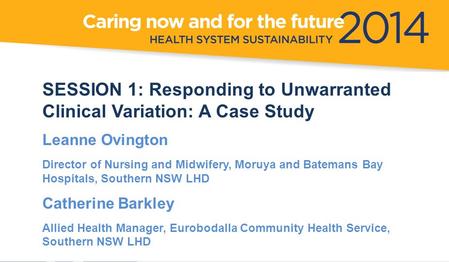 Caring now and for the future 2014
HEALTH SYSTEM SUSTAINABILITY

SESSION 1: Responding to Unwarranted Clinical Variation: A Case Study

Leanne Ovington

Director of Nursing and Midwifery, Moruya and Batemans Bay Hospitals, Southern NSW LHD

Catherine Barkley

Allied Health Manager, Eurobodalla Community Health Service, Southern NSW LHD